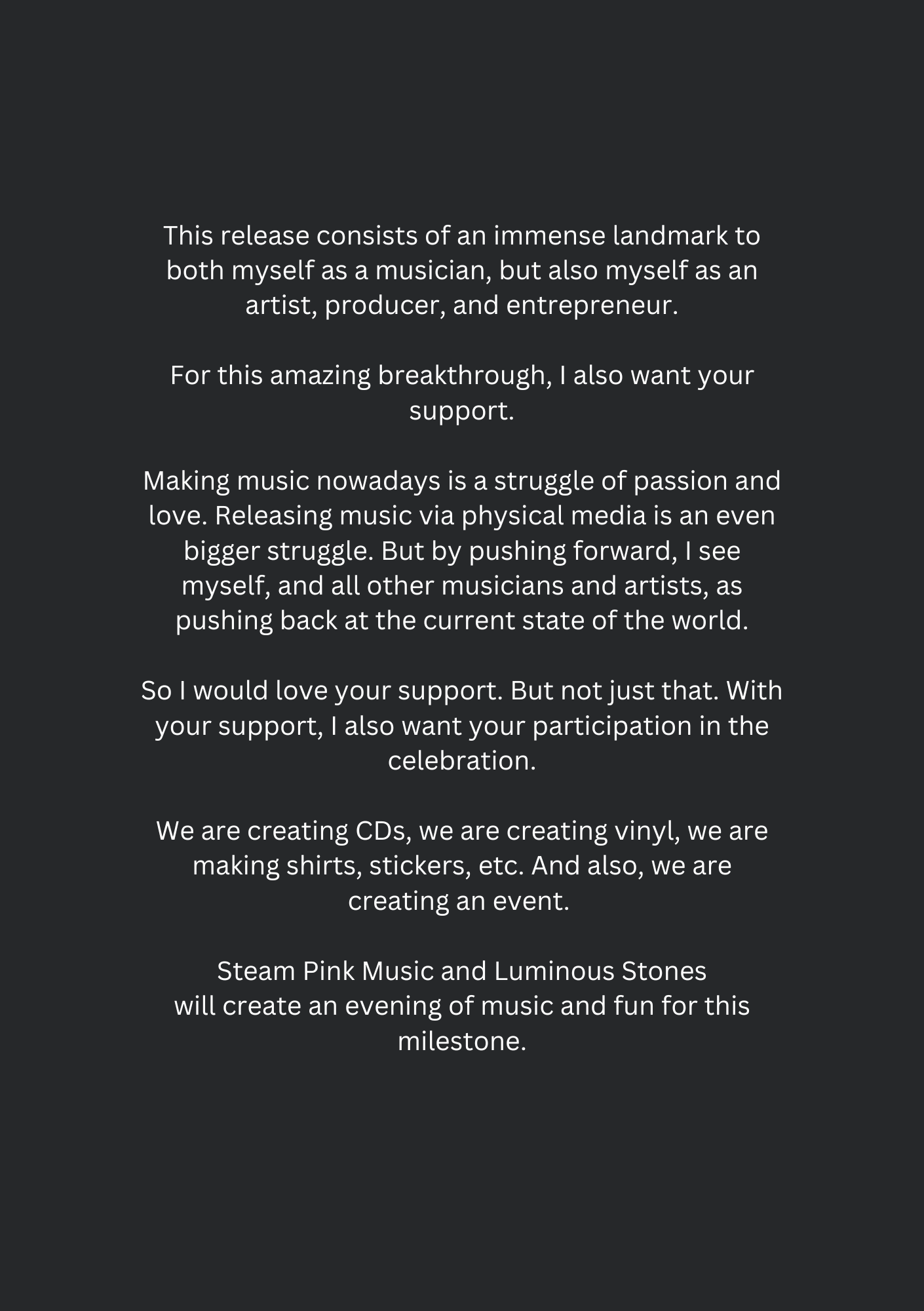 This release consists of an immense landmark to both myself as a musician, but also myself as an artist, producer, and entrepreneur.

For this amazing breakthrough, I also want your support.

Making music nowadays is a struggle of passion and love. Releasing music via physical media is an even bigger struggle. But by pushing forward, I see myself, and all other musicians and artists, as pushing back at the current state of the world.

So I would love your support. But not just that. With your support, I also want your participation in the celebration.

We are creating CDs, we are creating vinyl, we are making shirts, stickers, etc. And also, we are creating an event.

Steam Pink Music and Luminous Stones
will create an evening of music and fun for this milestone.